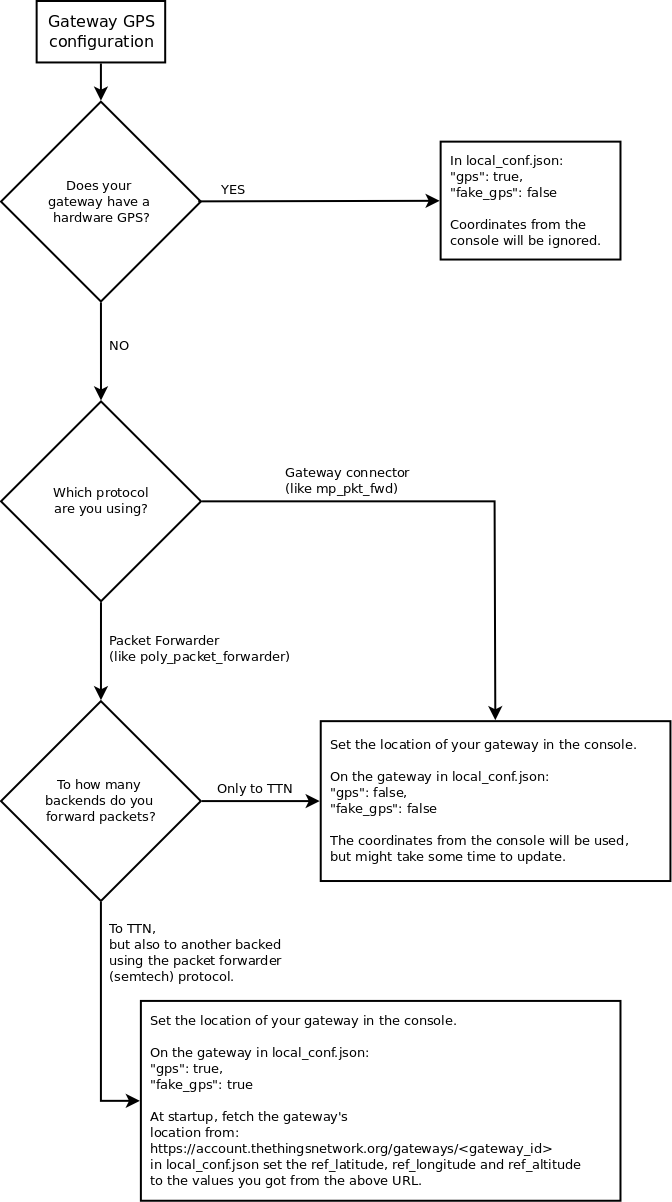 Gateway GPS configuration

Does your gateway have a hardware GPS?

YES

In local_conf.json:
"gps": true,
"fake_gps": false

Coordinates from the console will be ignored.

NO

Which protocol are you using?

Gateway connector (like mp_pkt_fwd)

Packet Forwarder (like poly_packet_forwarder)

To how many backends do you forward packets?

Only to TTN

Set the location of your gateway in the console.

On the gateway in local_conf.json:
"gps": false,
"fake_gps": false

The coordinates from the console will be used, but might take some time to update.

To TTN, but also to another backed using the packet forwarder (semtech) protocol.

Set the location of your gateway in the console.

On the gateway in local_conf.json:
"gps": true,
"fake_gps": true

At startup, fetch the gateway's location from:
https://account.thethingsnetwork.org/gateways/<gateway_id>
in local_conf.json set the ref_latitude, ref_longitude and ref_altitude to the values you got from the above URL.